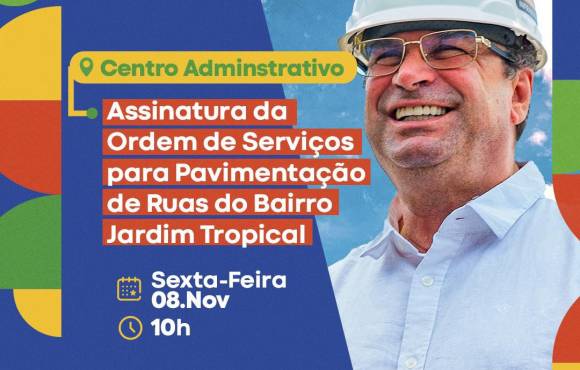 Centro Adminstrativo

Assinatura da Ordem de Serviços para Pavimentação de Ruas do Bairro Jardim Tropical

Sexta-Feira
08.Nov

10h